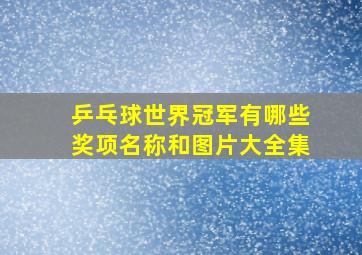 乒乓球世界冠军有哪些奖项名称和图片大全集